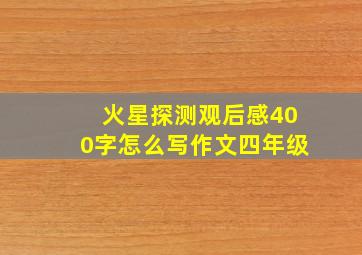 火星探测观后感400字怎么写作文四年级